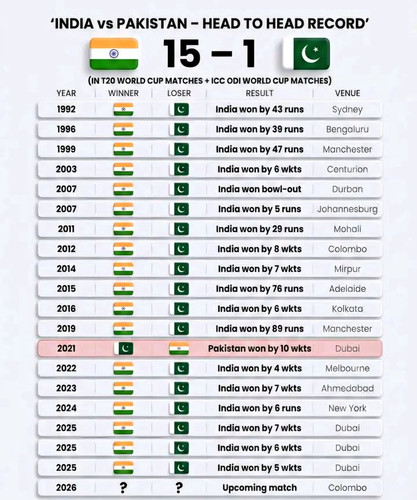 'INDIA vs PAKISTAN – HEAD TO HEAD RECORD'

15 – 1

(IN T20 WORLD CUP MATCHES + ICC ODI WORLD CUP MATCHES)

| YEAR | WINNER | LOSER | RESULT | VENUE |
|---|---|---|---|---|
| 1992 | | | India won by 43 runs | Sydney |
| 1996 | | | India won by 39 runs | Bengaluru |
| 1999 | | | India won by 47 runs | Manchester |
| 2003 | | | India won by 6 wkts | Centurion |
| 2007 | | | India won bowl-out | Durban |
| 2007 | | | India won by 5 runs | Johannesburg |
| 2011 | | | India won by 29 runs | Mohali |
| 2012 | | | India won by 8 wkts | Colombo |
| 2014 | | | India won by 7 wkts | Mirpur |
| 2015 | | | India won by 76 runs | Adelaide |
| 2016 | | | India won by 6 wkts | Kolkata |
| 2019 | | | India won by 89 runs | Manchester |
| 2021 | | | Pakistan won by 10 wkts | Dubai |
| 2022 | | | India won by 4 wkts | Melbourne |
| 2023 | | | India won by 7 wkts | Ahmedabad |
| 2024 | | | India won by 6 runs | New York |
| 2025 | | | India won by 7 wkts | Dubai |
| 2025 | | | India won by 6 wkts | Dubai |
| 2025 | | | India won by 5 wkts | Dubai |
| 2026 | ? | ? | Upcoming match | Colombo |